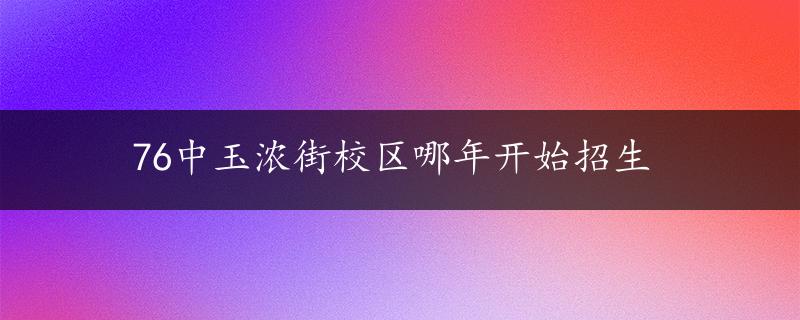 76中玉浓街校区哪年开始招生